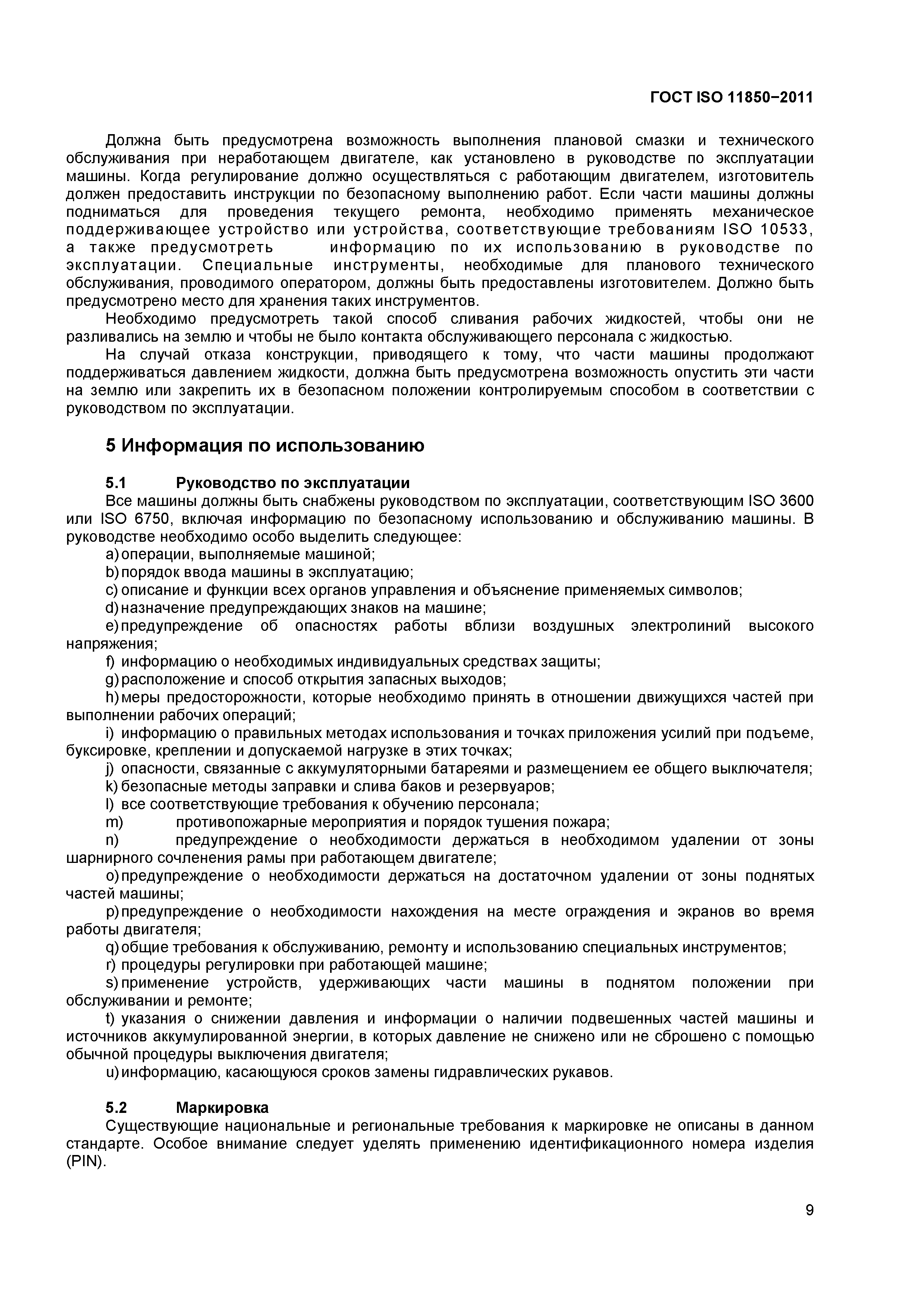 ГОСТ ISO 11850−2011

Должна быть предусмотрена возможность выполнения плановой смазки и технического обслуживания при неработающем двигателе, как установлено в руководстве по эксплуатации машины. Когда регулирование должно осуществляться с работающим двигателем, изготовитель должен предоставить инструкции по безопасному выполнению работ. Если части машины должны подниматься для проведения текущего ремонта, необходимо применять механическое поддерживающее устройство или устройства, соответствующие требованиям ISO 10533, а также предусмотреть информацию по их использованию в руководстве по эксплуатации. Специальные инструменты, необходимые для планового технического обслуживания, проводимого оператором, должны быть предоставлены изготовителем. Должно быть предусмотрено место для хранения таких инструментов.

Необходимо предусмотреть такой способ сливания рабочих жидкостей, чтобы они не разливались на землю и чтобы не было контакта обслуживающего персонала с жидкостью.

На случай отказа конструкции, приводящего к тому, что части машины продолжают поддерживаться давлением жидкости, должна быть предусмотрена возможность опустить эти части на землю или закрепить их в безопасном положении контролируемым способом в соответствии с руководством по эксплуатации.

5 Информация по использованию

5.1 Руководство по эксплуатации

Все машины должны быть снабжены руководством по эксплуатации, соответствующим ISO 3600 или ISO 6750, включая информацию по безопасному использованию и обслуживанию машины. В руководстве необходимо особо выделить следующее:

a) операции, выполняемые машиной;
b) порядок ввода машины в эксплуатацию;
c) описание и функции всех органов управления и объяснение применяемых символов;
d) назначение предупреждающих знаков на машине;
e) предупреждение об опасностях работы вблизи воздушных электролиний высокого напряжения;
f) информацию о необходимых индивидуальных средствах защиты;
g) расположение и способ открытия запасных выходов;
h) меры предосторожности, которые необходимо принять в отношении движущихся частей при выполнении рабочих операций;
i) информацию о правильных методах использования и точках приложения усилий при подъеме, буксировке, креплении и допускаемой нагрузке в этих точках;
j) опасности, связанные с аккумуляторными батареями и размещением ее общего выключателя;
k) безопасные методы заправки и слива баков и резервуаров;
l) все соответствующие требования к обучению персонала;
m) противопожарные мероприятия и порядок тушения пожара;
n) предупреждение о необходимости держаться в необходимом удалении от зоны шарнирного сочленения рамы при работающем двигателе;
o) предупреждение о необходимости держаться на достаточном удалении от зоны поднятых частей машины;
p) предупреждение о необходимости нахождения на месте ограждения и экранов во время работы двигателя;
q) общие требования к обслуживанию, ремонту и использованию специальных инструментов;
r) процедуры регулировки при работающей машине;
s) применение устройств, удерживающих части машины в поднятом положении при обслуживании и ремонте;
t) указания о снижении давления и информации о наличии подвешенных частей машины и источников аккумулированной энергии, в которых давление не снижено или не сброшено с помощью обычной процедуры выключения двигателя;
u) информацию, касающуюся сроков замены гидравлических рукавов.

5.2 Маркировка

Существующие национальные и региональные требования к маркировке не описаны в данном стандарте. Особое внимание следует уделять применению идентификационного номера изделия (PIN).

9